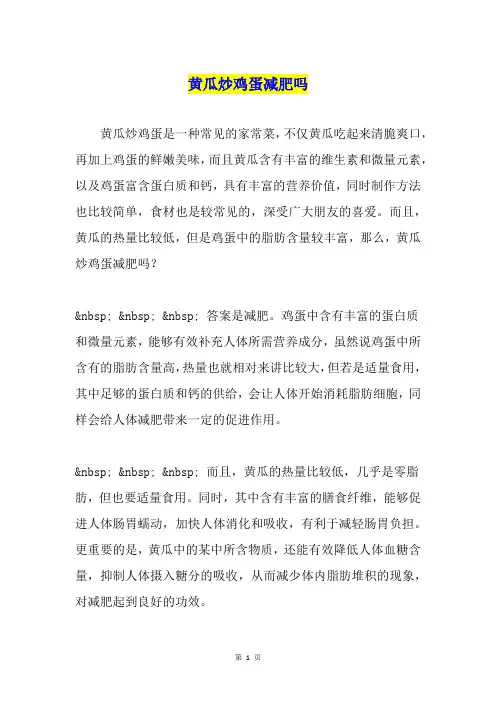 黄瓜炒鸡蛋减肥吗

黄瓜炒鸡蛋是一种常见的家常菜，不仅黄瓜吃起来清脆爽口，再加上鸡蛋的鲜嫩美味，而且黄瓜含有丰富的维生素和微量元素，以及鸡蛋富含蛋白质和钙，具有丰富的营养价值，同时制作方法也比较简单，食材也是较常见的，深受广大朋友的喜爱。而且，黄瓜的热量比较低，但是鸡蛋中的脂肪含量较丰富，那么，黄瓜炒鸡蛋减肥吗？

&nbsp; &nbsp; &nbsp; 答案是减肥。鸡蛋中含有丰富的蛋白质和微量元素，能够有效补充人体所需营养成分，虽然说鸡蛋中所含有的脂肪含量高，热量也就相对来讲比较大，但若是适量食用，其中足够的蛋白质和钙的供给，会让人体开始消耗脂肪细胞，同样会给人体减肥带来一定的促进作用。

&nbsp; &nbsp; &nbsp; 而且，黄瓜的热量比较低，几乎是零脂肪，但也要适量食用。同时，其中含有丰富的膳食纤维，能够促进人体肠胃蠕动，加快人体消化和吸收，有利于减轻肠胃负担。更重要的是，黄瓜中的某中所含物质，还能有效降低人体血糖含量，抑制人体摄入糖分的吸收，从而减少体内脂肪堆积的现象，对减肥起到良好的功效。

第 1 页